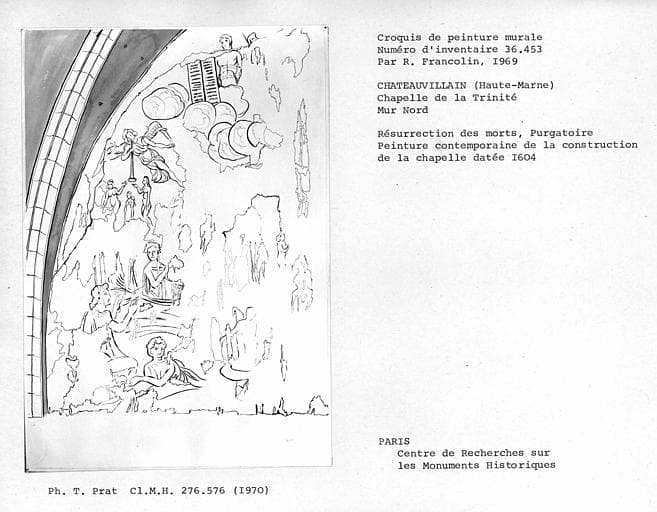 Croquis de peinture murale
Numéro d'inventaire 36.453
Par R. Francolin, I969

CHATEAUVILLAIN (Haute-Marne)
Chapelle de la Trinité
Mur Nord

Résurrection des morts, Purgatoire
Peinture contemporaine de la construction de la chapelle datée I604

PARIS
Centre de Recherches sur
les Monuments Historiques

Ph. T. Prat Cl.M.H. 276.576 (I970)